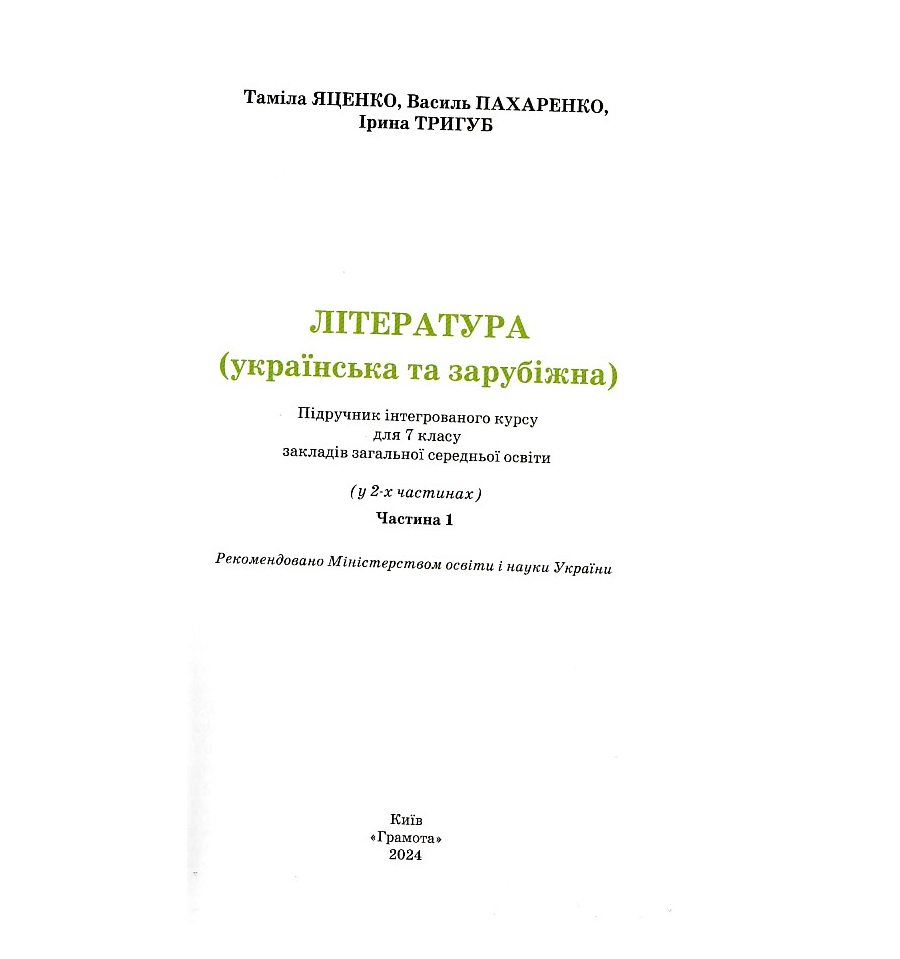 Таміла ЯЦЕНКО, Василь ПАХАРЕНКО, Ірина ТРИГУБ

ЛІТЕРАТУРА
(українська та зарубіжна)

Підручник інтегрованого курсу для 7 класу закладів загальної середньої освіти

(у 2-х частинах)
Частина 1

Рекомендовано Міністерством освіти і науки України

Київ
«Грамота»
2024